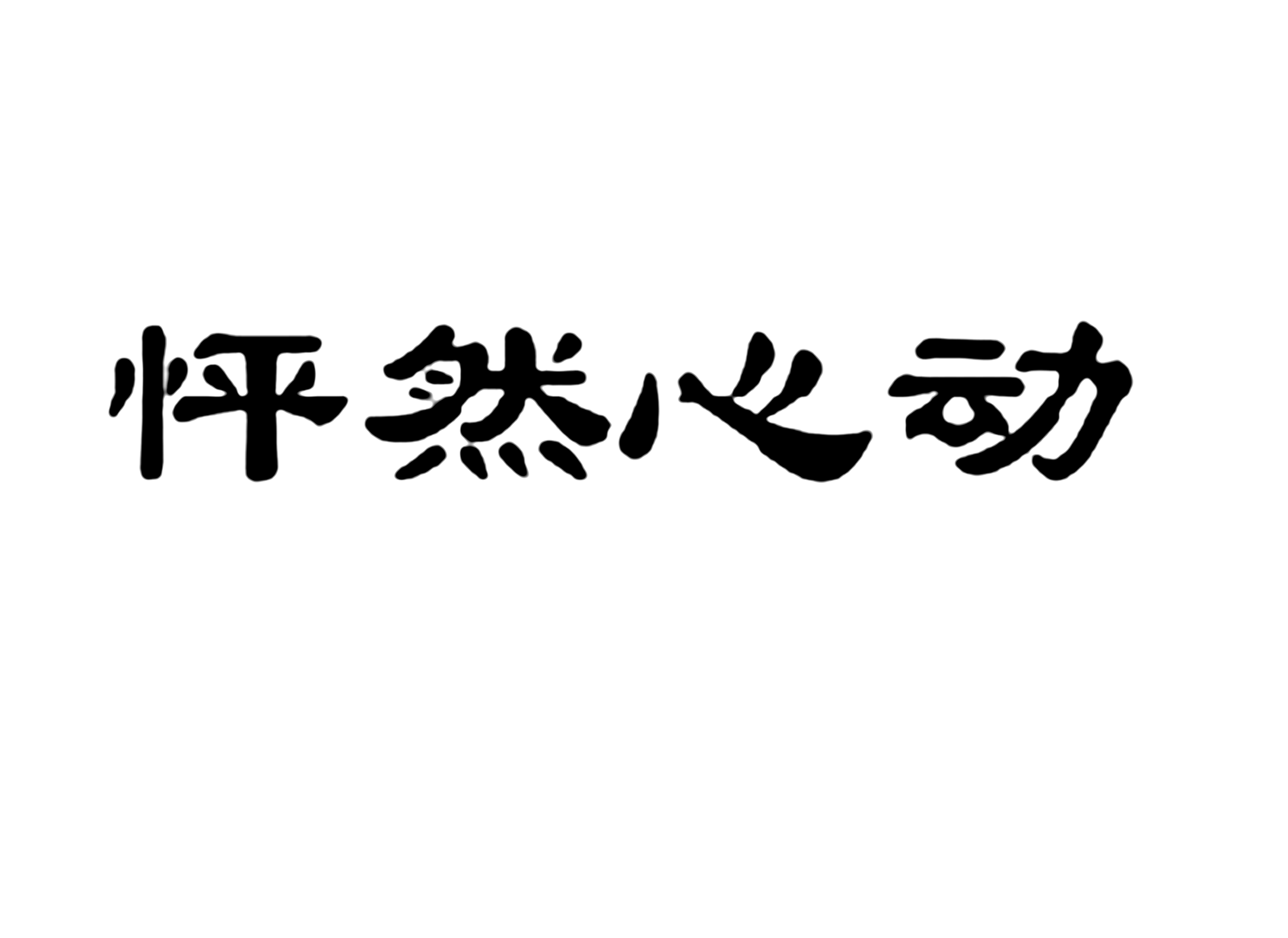 怦然心动